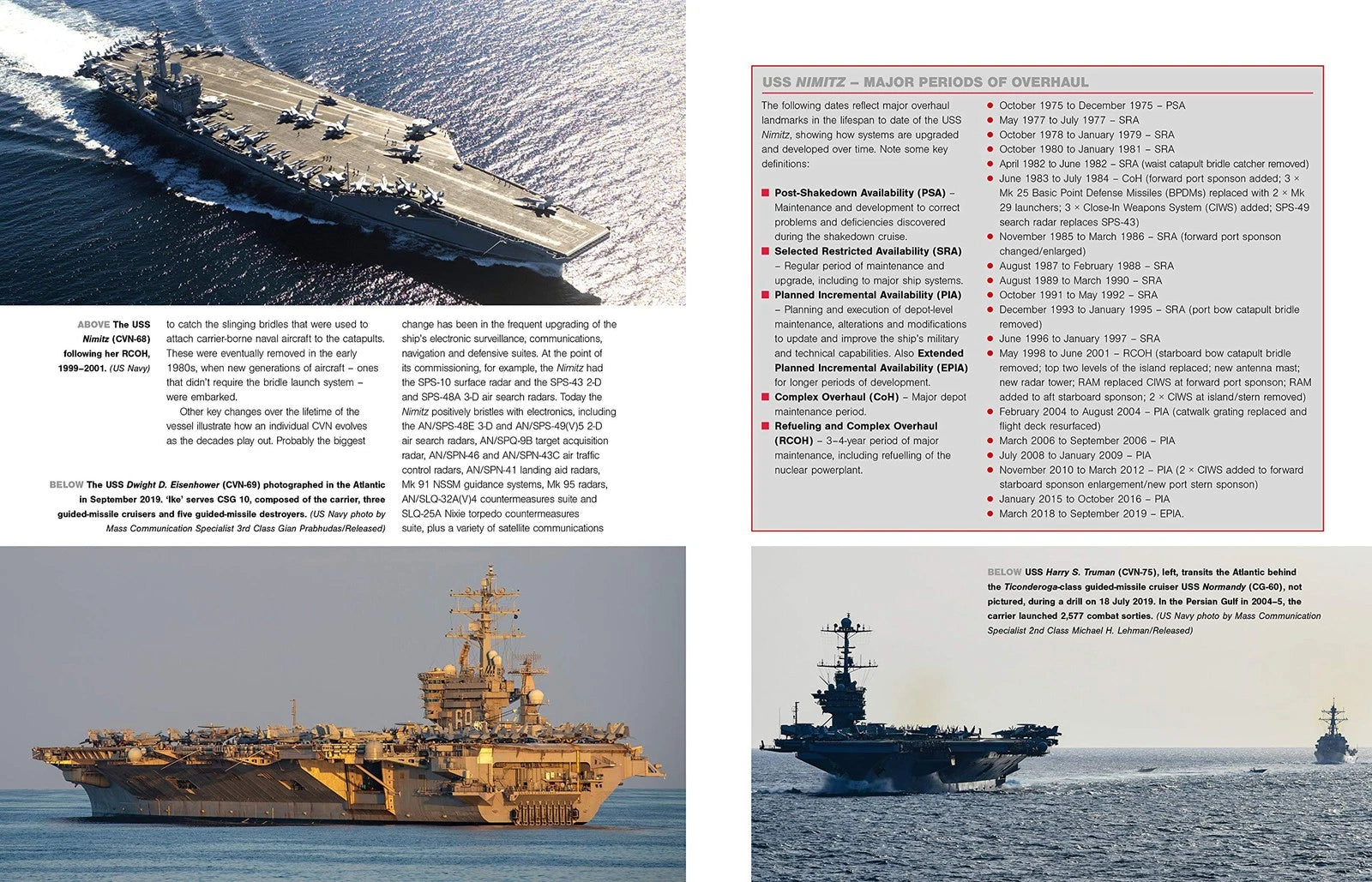 ABOVE The USS Nimitz (CVN-68) following her RCOH, 1999–2001. (US Navy)

to catch the slinging bridles that were used to attach carrier-borne naval aircraft to the catapults. These were eventually removed in the early 1980s, when new generations of aircraft – ones that didn't require the bridle launch system – were embarked.

Other key changes over the lifetime of the vessel illustrate how an individual CVN evolves as the decades play out. Probably the biggest change has been in the frequent upgrading of the ship's electronic surveillance, communications, navigation and defensive suites. At the point of its commissioning, for example, the Nimitz had the SPS-10 surface radar and the SPS-43 2-D and SPS-48A 3-D air search radars. Today the Nimitz positively bristles with electronics, including the AN/SPS-48E 3-D and AN/SPS-49(V)5 2-D air search radars, AN/SPQ-9B target acquisition radar, AN/SPN-46 and AN/SPN-43C air traffic control radars, AN/SPN-41 landing aid radars, Mk 91 NSSM guidance systems, Mk 95 radars, AN/SLQ-32A(V)4 countermeasures suite and SLQ-25A Nixie torpedo countermeasures suite, plus a variety of satellite communications

BELOW The USS Dwight D. Eisenhower (CVN-69) photographed in the Atlantic in September 2019. 'Ike' serves CSG 10, composed of the carrier, three guided-missile cruisers and five guided-missile destroyers. (US Navy photo by Mass Communication Specialist 3rd Class Gian Prabhudas/Released)

USS NIMITZ – MAJOR PERIODS OF OVERHAUL

The following dates reflect major overhaul landmarks in the lifespan to date of the USS Nimitz, showing how systems are upgraded and developed over time. Note some key definitions:

■ Post-Shakedown Availability (PSA) – Maintenance and development to correct problems and deficiencies discovered during the shakedown cruise.
■ Selected Restricted Availability (SRA) – Regular period of maintenance and upgrade, including to major ship systems.
■ Planned Incremental Availability (PIA) – Planning and execution of depot-level maintenance, alterations and modifications to update and improve the ship's military and technical capabilities. Also Extended Planned Incremental Availability (EPIA) for longer periods of development.
■ Complex Overhaul (CoH) – Major depot maintenance period.
■ Refueling and Complex Overhaul (RCOH) – 3–4-year period of major maintenance, including refuelling of the nuclear powerplant.

● October 1975 to December 1975 – PSA
● May 1977 to July 1977 – SRA
● October 1978 to January 1979 – SRA
● October 1980 to January 1981 – SRA
● April 1982 to June 1982 – SRA (waist catapult bridle catcher removed)
● June 1983 to July 1984 – CoH (forward port sponson added; 3 × Mk 25 Basic Point Defense Missiles (BPDMs) replaced with 2 × Mk 29 launchers; 3 × Close-In Weapons System (CIWS) added; SPS-49 search radar replaces SPS-43)
● November 1985 to March 1986 – SRA (forward port sponson changed/enlarged)
● August 1987 to February 1988 – SRA
● August 1989 to March 1990 – SRA
● October 1991 to May 1992 – SRA
● December 1993 to January 1995 – SRA (port bow catapult bridle removed)
● June 1996 to January 1997 – SRA
● May 1998 to June 2001 – RCOH (starboard bow catapult bridle removed; top two levels of the island replaced; new antenna mast; new radar tower; RAM replaced CIWS at forward port sponson; RAM added to aft starboard sponson; 2 × CIWS at island/stern removed)
● February 2004 to August 2004 – PIA (catwalk grating replaced and flight deck resurfaced)
● March 2006 to September 2006 – PIA
● July 2008 to January 2009 – PIA
● November 2010 to March 2012 – PIA (2 × CIWS added to forward starboard sponson enlargement/new port stern sponson)
● January 2015 to October 2016 – PIA
● March 2018 to September 2019 – EPIA.

BELOW USS Harry S. Truman (CVN-75), left, transits the Atlantic behind the Ticonderoga-class guided-missile cruiser USS Normandy (CG-60), not pictured, during a drill on 18 July 2019. In the Persian Gulf in 2004–5, the carrier launched 2,577 combat sorties. (US Navy photo by Mass Communication Specialist 2nd Class Michael H. Lehman/Released)